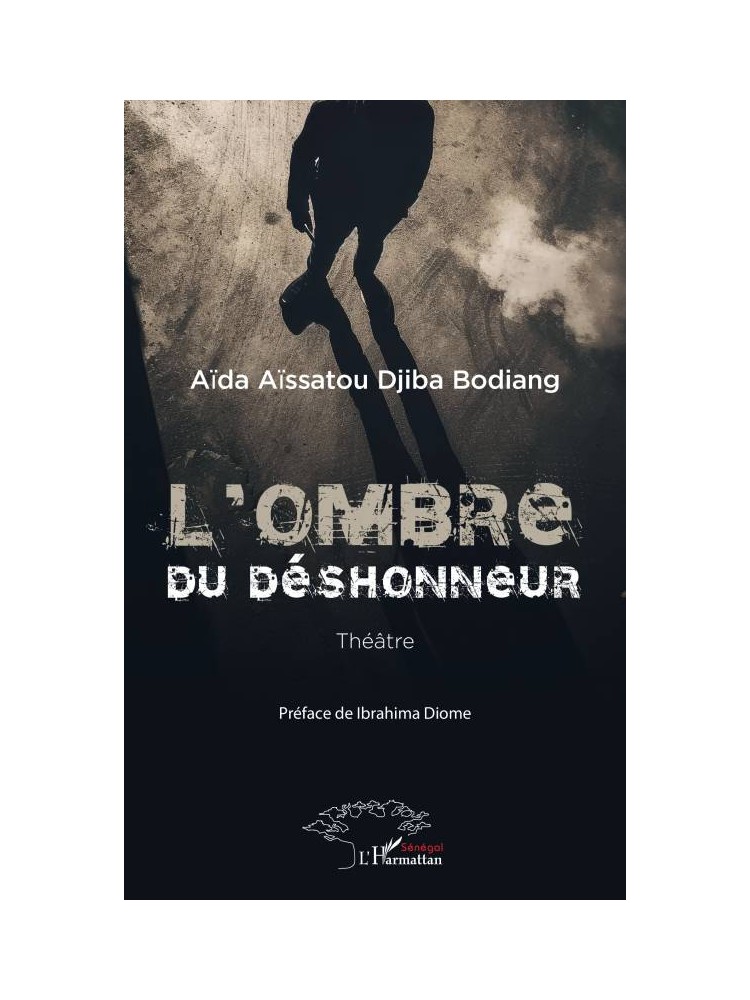 Aïda Aïssatou Djiba Bodiang

L'OMBRE
DU DÉSHONNEUR

Théâtre

Préface de Ibrahima Diome

Sénégal
L'Harmattan